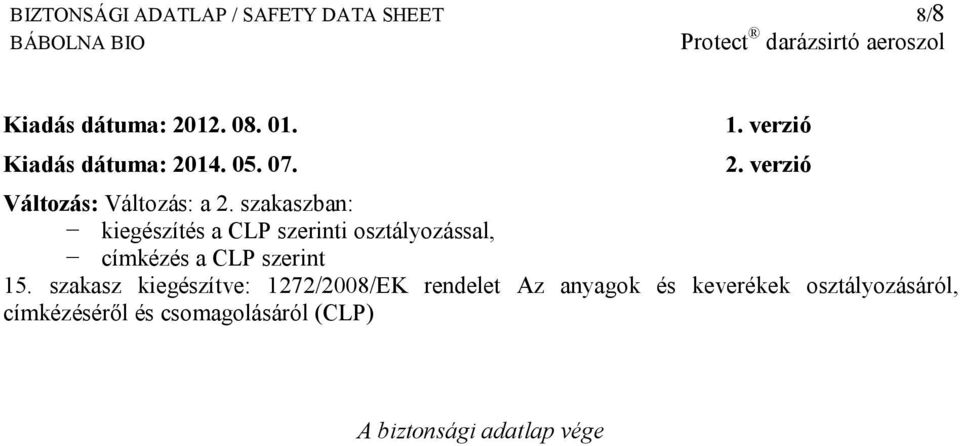 BIZTONSÁGI ADATLAP / SAFETY DATA SHEET 8/8
BÁBOLNA BIO Protect® darázsirtó aeroszol

Kiadás dátuma: 2012. 08. 01. 1. verzió

Kiadás dátuma: 2014. 05. 07. 2. verzió

Változás: Változás: a 2. szakaszban:
− kiegészítés a CLP szerinti osztályozással,
− címkézés a CLP szerint
15. szakasz kiegészítve: 1272/2008/EK rendelet Az anyagok és keverékek osztályozásáról, címkézéséről és csomagolásáról (CLP)

A biztonsági adatlap vége